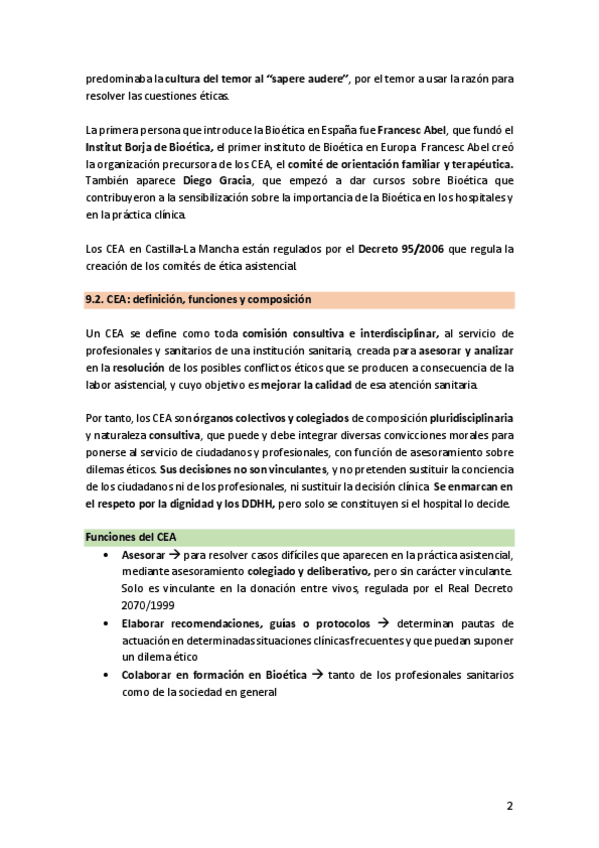 predominaba la cultura del temor al "sapere audere", por el temor a usar la razón para resolver las cuestiones éticas.

La primera persona que introduce la Bioética en España fue Francesc Abel, que fundó el Institut Borja de Bioética, el primer instituto de Bioética en Europa. Francesc Abel creó la organización precursora de los CEA, el comité de orientación familiar y terapéutica. También aparece Diego Gracia, que empezó a dar cursos sobre Bioética que contribuyeron a la sensibilización sobre la importancia de la Bioética en los hospitales y en la práctica clínica.

Los CEA en Castilla-La Mancha están regulados por el Decreto 95/2006 que regula la creación de los comités de ética asistencial.

9.2. CEA: definición, funciones y composición

Un CEA se define como toda comisión consultiva e interdisciplinar, al servicio de profesionales y sanitarios de una institución sanitaria, creada para asesorar y analizar en la resolución de los posibles conflictos éticos que se producen a consecuencia de la labor asistencial, y cuyo objetivo es mejorar la calidad de esa atención sanitaria.

Por tanto, los CEA son órganos colectivos y colegiados de composición pluridisciplinaria y naturaleza consultiva, que puede y debe integrar diversas convicciones morales para ponerse al servicio de ciudadanos y profesionales, con función de asesoramiento sobre dilemas éticos. Sus decisiones no son vinculantes, y no pretenden sustituir la conciencia de los ciudadanos ni de los profesionales, ni sustituir la decisión clínica. Se enmarcan en el respeto por la dignidad y los DDHH, pero solo se constituyen si el hospital lo decide.

Funciones del CEA

• Asesorar → para resolver casos difíciles que aparecen en la práctica asistencial, mediante asesoramiento colegiado y deliberativo, pero sin carácter vinculante. Solo es vinculante en la donación entre vivos, regulada por el Real Decreto 2070/1999
• Elaborar recomendaciones, guías o protocolos → determinan pautas de actuación en determinadas situaciones clínicas frecuentes y que puedan suponer un dilema ético
• Colaborar en formación en Bioética → tanto de los profesionales sanitarios como de la sociedad en general

2